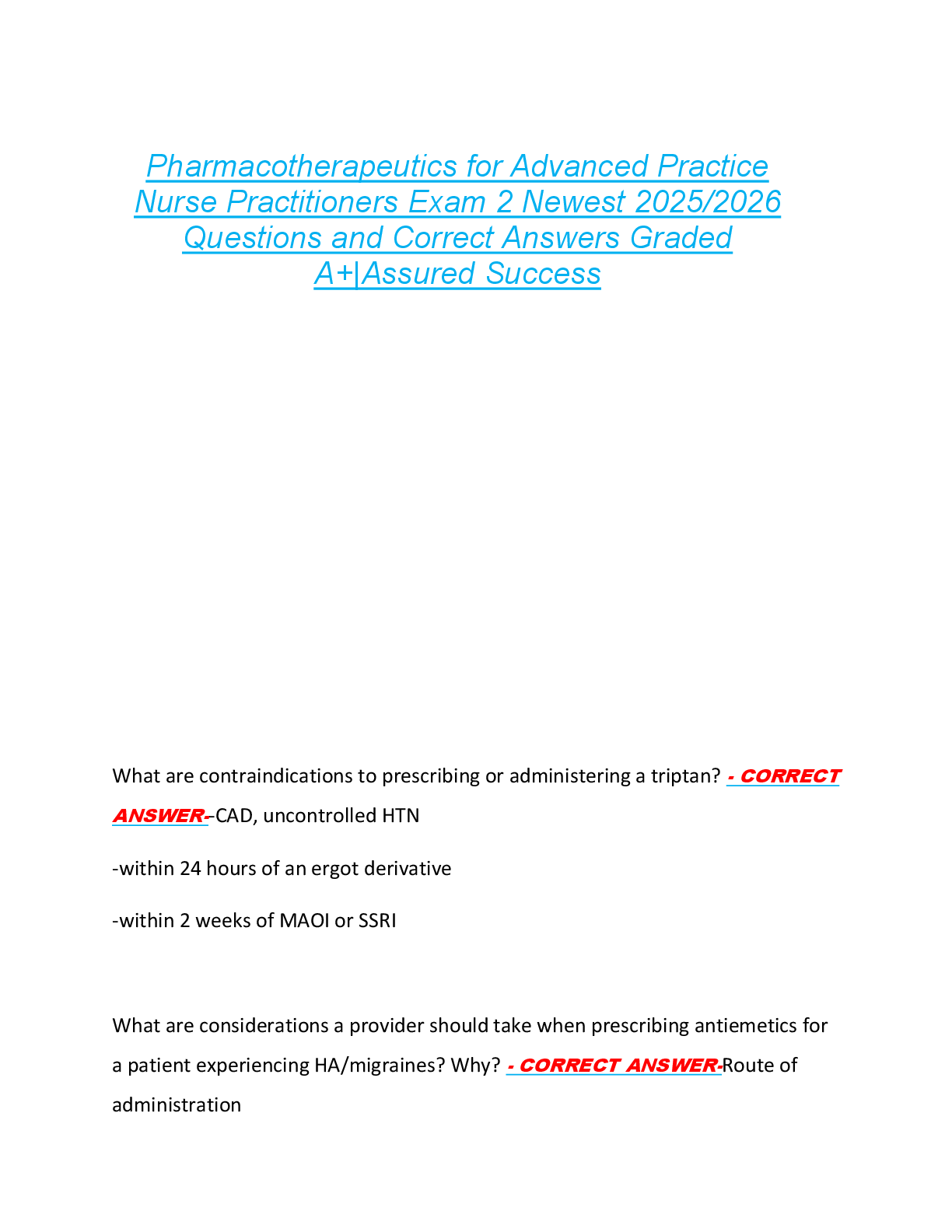 Pharmacotherapeutics for Advanced Practice Nurse Practitioners Exam 2 Newest 2025/2026 Questions and Correct Answers Graded A+|Assured Success

What are contraindications to prescribing or administering a triptan? - CORRECT ANSWER--CAD, uncontrolled HTN

-within 24 hours of an ergot derivative

-within 2 weeks of MAOI or SSRI

What are considerations a provider should take when prescribing antiemetics for a patient experiencing HA/migraines? Why? - CORRECT ANSWER-Route of administration